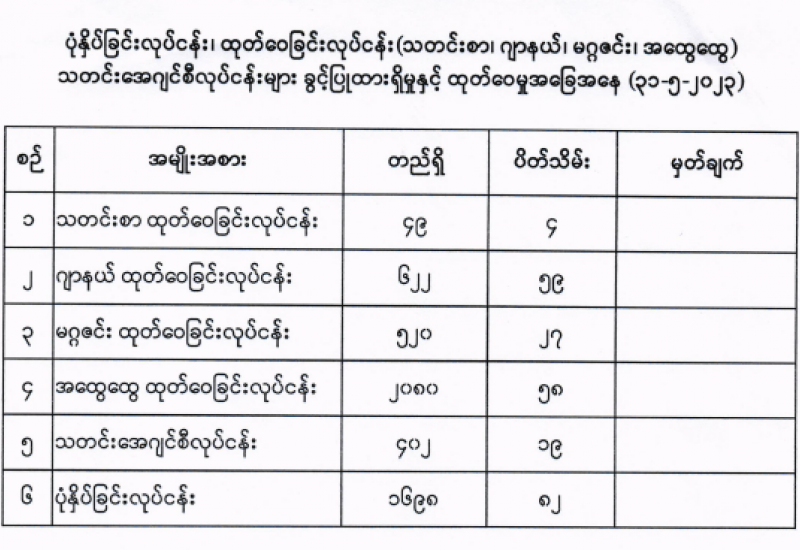 ပုံနှိပ်ခြင်းလုပ်ငန်း၊ ထုတ်ဝေခြင်းလုပ်ငန်း(သတင်းစာ၊ ဂျာနယ်၊ မဂ္ဂဇင်း၊ အထွေထွေ) သတင်းအေဂျင်စီလုပ်ငန်းများ ခွင့်ပြုထားရှိမှုနှင့် ထုတ်ဝေမှုအခြေအနေ (၃၁-၅-၂၀၂၃)

| စဉ် | အမျိုးအစား | တည်ရှိ | ပိတ်သိမ်း | မှတ်ချက် |
|---|---|---|---|---|
| ၁ | သတင်းစာ ထုတ်ဝေခြင်းလုပ်ငန်း | ၄၉ | ၄ | |
| ၂ | ဂျာနယ် ထုတ်ဝေခြင်းလုပ်ငန်း | ၆၂၂ | ၅၉ | |
| ၃ | မဂ္ဂဇင်း ထုတ်ဝေခြင်းလုပ်ငန်း | ၅၂၀ | ၂၇ | |
| ၄ | အထွေထွေ ထုတ်ဝေခြင်းလုပ်ငန်း | ၂၀၈၀ | ၅၈ | |
| ၅ | သတင်းအေဂျင်စီလုပ်ငန်း | ၄၀၂ | ၁၉ | |
| ၆ | ပုံနှိပ်ခြင်းလုပ်ငန်း | ၁၆၉၈ | ၈၂ | |